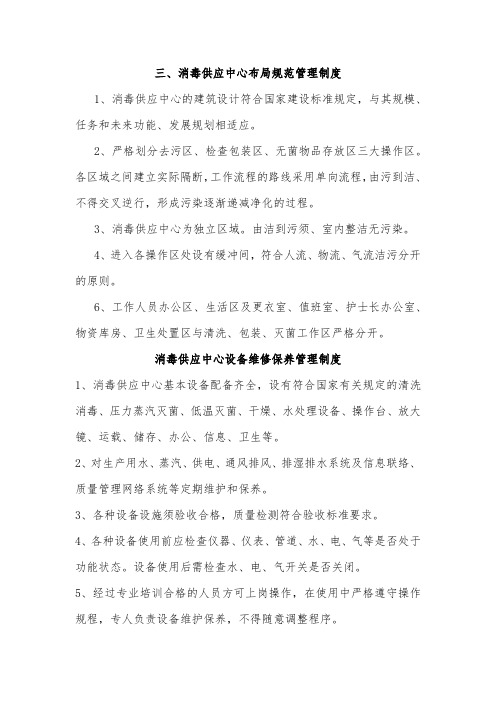 三、消毒供应中心布局规范管理制度

1、消毒供应中心的建筑设计符合国家建设标准规定，与其规模、任务和未来功能、发展规划相适应。

2、严格划分去污区、检查包装区、无菌物品存放区三大操作区。各区域之间建立实际隔断，工作流程的路线采用单向流程，由污到洁、不得交叉逆行，形成污染逐渐递减净化的过程。

3、消毒供应中心为独立区域。由洁到污须、室内整洁无污染。

4、进入各操作区处设有缓冲间，符合人流、物流、气流洁污分开的原则。

6、工作人员办公区、生活区及更衣室、值班室、护士长办公室、物资库房、卫生处置区与清洗、包装、灭菌工作区严格分开。

消毒供应中心设备维修保养管理制度

1、消毒供应中心基本设备配备齐全，设有符合国家有关规定的清洗消毒、压力蒸汽灭菌、低温灭菌、干燥、水处理设备、操作台、放大镜、运载、储存、办公、信息、卫生等。

2、对生产用水、蒸汽、供电、通风排风、排湿排水系统及信息联络、质量管理网络系统等定期维护和保养。

3、各种设备设施须验收合格，质量检测符合验收标准要求。

4、各种设备使用前应检查仪器、仪表、管道、水、电、气等是否处于功能状态。设备使用后需检查水、电、气开关是否关闭。

5、经过专业培训合格的人员方可上岗操作，在使用中严格遵守操作规程，专人负责设备维护保养，不得随意调整程序。